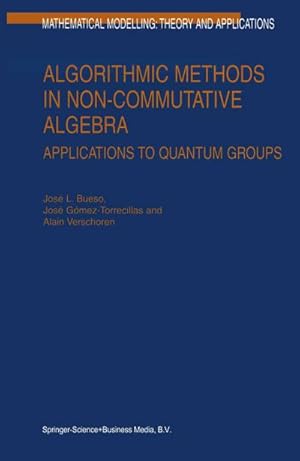 MATHEMATICAL MODELLING: THEORY AND APPLICATIONS

ALGORITHMIC METHODS IN NON-COMMUTATIVE ALGEBRA

APPLICATIONS TO QUANTUM GROUPS

José L. Bueso,
José Gómez-Torrecillas and
Alain Verschoren

Springer-Science+Business Media, B.V.